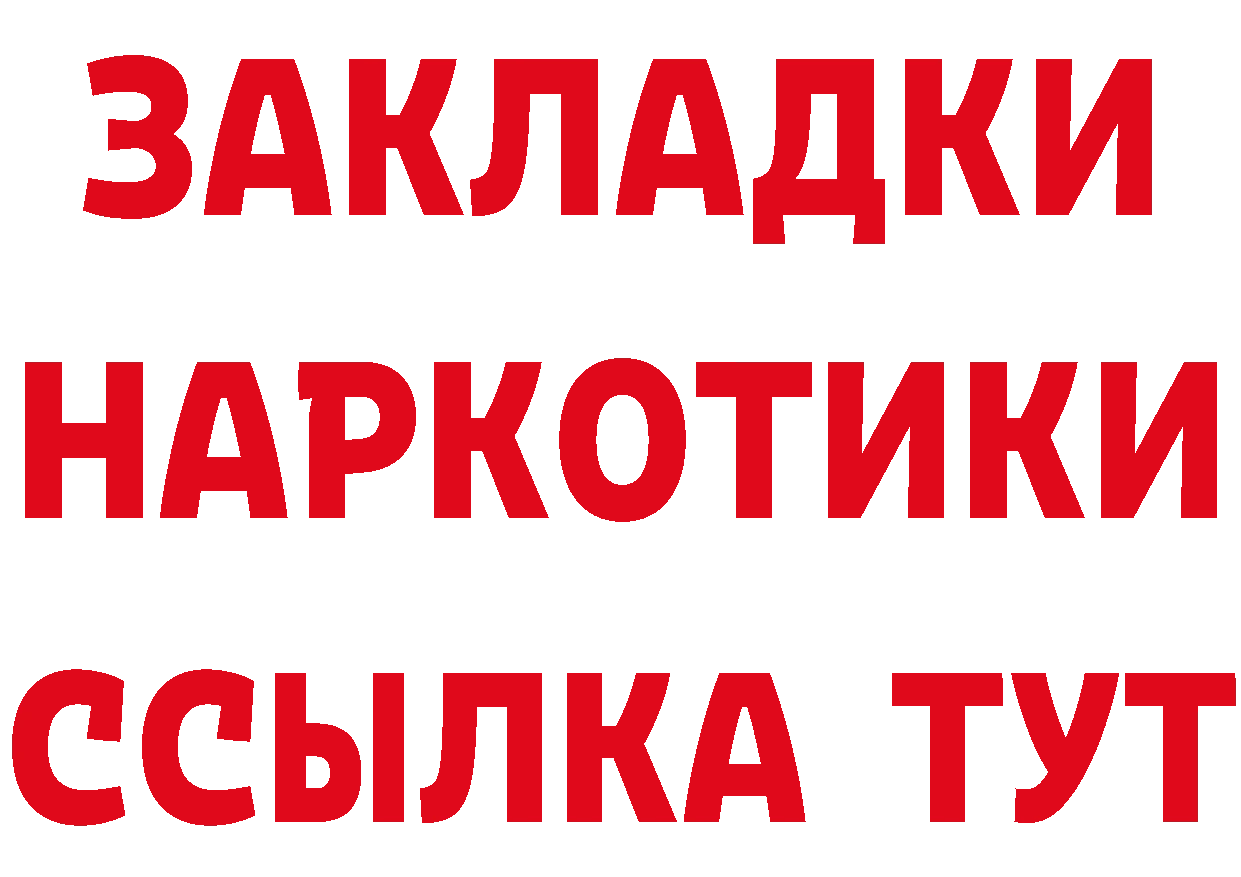 ЗАКЛАДКИ НАРКОТИКИ ССЫЛКА ТУТ